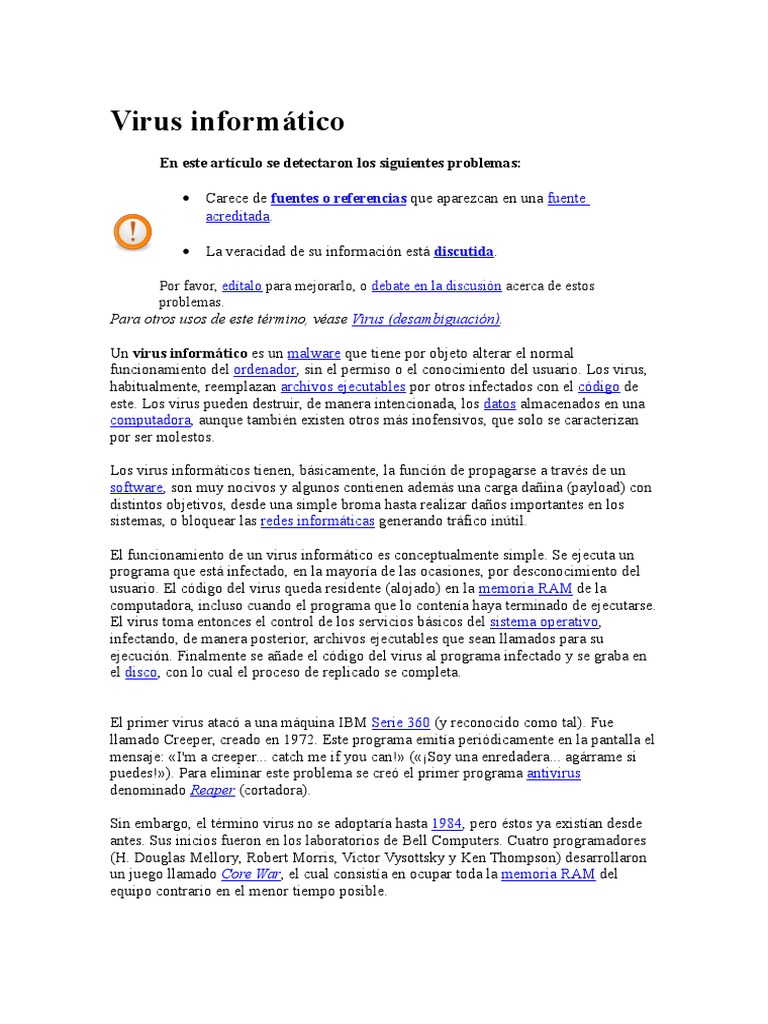 Virus informático

En este artículo se detectaron los siguientes problemas:

• Carece de fuentes o referencias que aparezcan en una fuente acreditada.

• La veracidad de su información está discutida.

Por favor, edítalo para mejorarlo, o debate en la discusión acerca de estos problemas.

Para otros usos de este término, véase Virus (desambiguación).

Un virus informático es un malware que tiene por objeto alterar el normal funcionamiento del ordenador, sin el permiso o el conocimiento del usuario. Los virus, habitualmente, reemplazan archivos ejecutables por otros infectados con el código de este. Los virus pueden destruir, de manera intencionada, los datos almacenados en una computadora, aunque también existen otros más inofensivos, que solo se caracterizan por ser molestos.

Los virus informáticos tienen, básicamente, la función de propagarse a través de un software, son muy nocivos y algunos contienen además una carga dañina (payload) con distintos objetivos, desde una simple broma hasta realizar daños importantes en los sistemas, o bloquear las redes informáticas generando tráfico inútil.

El funcionamiento de un virus informático es conceptualmente simple. Se ejecuta un programa que está infectado, en la mayoría de las ocasiones, por desconocimiento del usuario. El código del virus queda residente (alojado) en la memoria RAM de la computadora, incluso cuando el programa que lo contenía haya terminado de ejecutarse. El virus toma entonces el control de los servicios básicos del sistema operativo, infectando, de manera posterior, archivos ejecutables que sean llamados para su ejecución. Finalmente se añade el código del virus al programa infectado y se graba en el disco, con lo cual el proceso de replicado se completa.

El primer virus atacó a una máquina IBM Serie 360 (y reconocido como tal). Fue llamado Creeper, creado en 1972. Este programa emitía periódicamente en la pantalla el mensaje: «I'm a creeper... catch me if you can!» («¡Soy una enredadera... agárrame si puedes!»). Para eliminar este problema se creó el primer programa antivirus denominado Reaper (cortadora).

Sin embargo, el término virus no se adoptaría hasta 1984, pero éstos ya existían desde antes. Sus inicios fueron en los laboratorios de Bell Computers. Cuatro programadores (H. Douglas Mellory, Robert Morris, Victor Vysottsky y Ken Thompson) desarrollaron un juego llamado Core War, el cual consistía en ocupar toda la memoria RAM del equipo contrario en el menor tiempo posible.